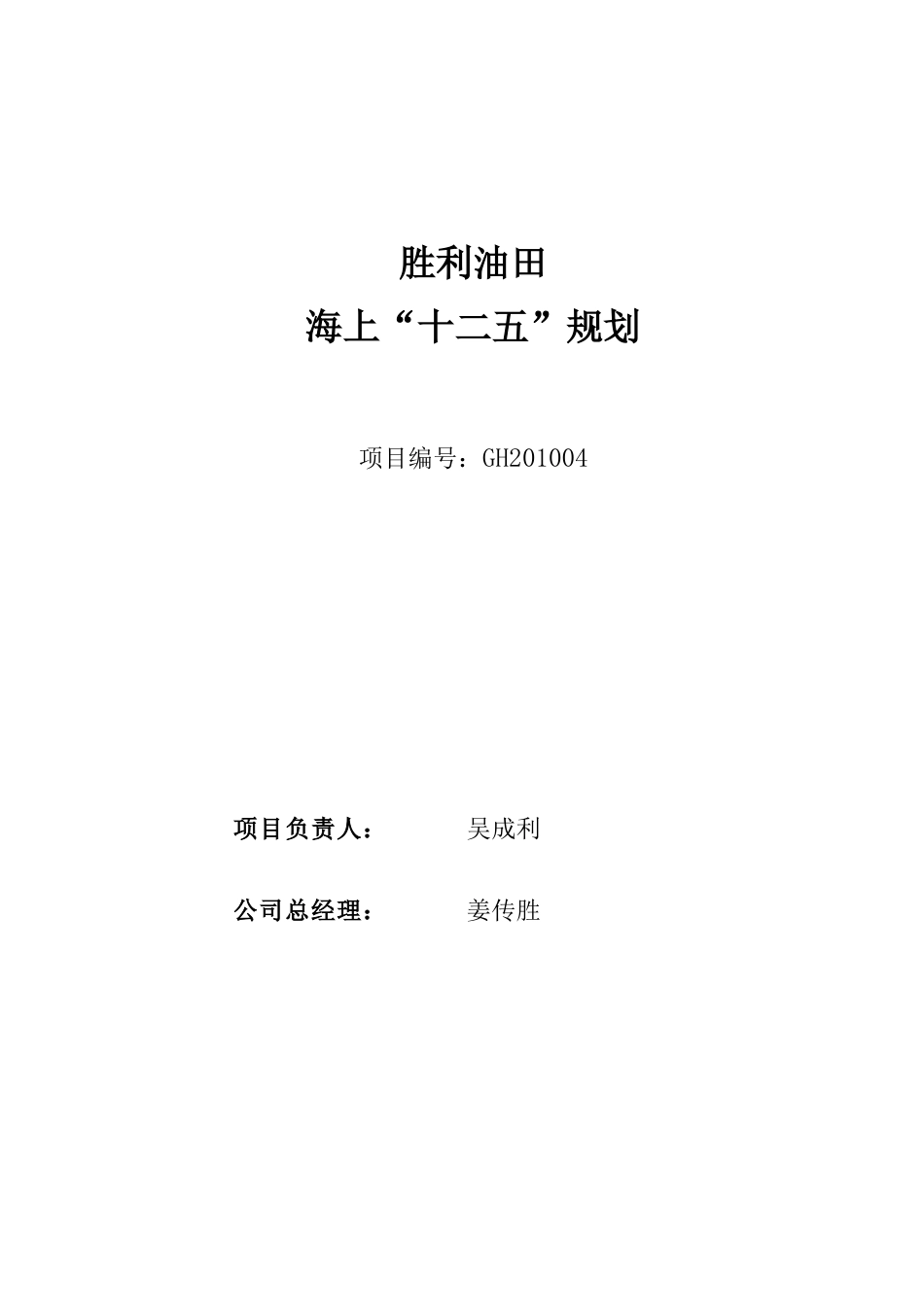 胜利油田
海上“十二五”规划

项目编号：GH201004

项目负责人： 吴成利

公司总经理： 姜传胜